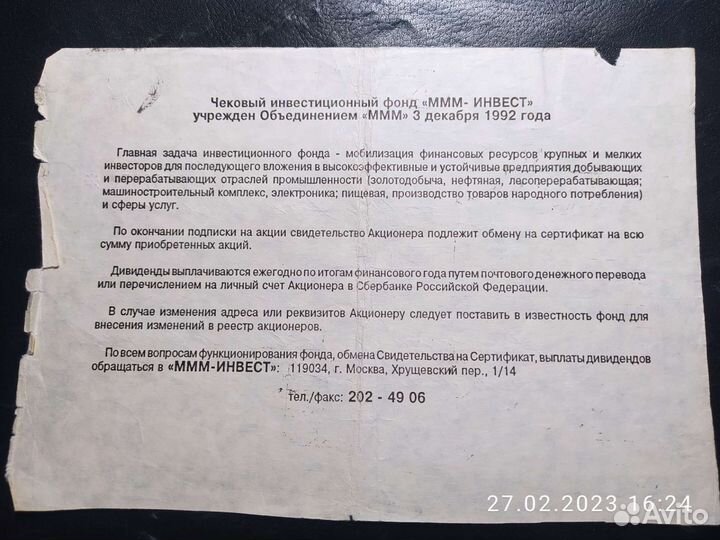 Чековый инвестиционный фонд «МММ- ИНВЕСТ»
учрежден Объединением «МММ» 3 декабря 1992 года

Главная задача инвестиционного фонда - мобилизация финансовых ресурсов крупных и мелких инвесторов для последующего вложения в высокоэффективные и устойчивые предприятия добывающих и перерабатывающих отраслей промышленности (золотодобыча, нефтяная, лесоперерабатывающая; машиностроительный комплекс, электроника; пищевая, производство товаров народного потребления) и сферы услуг.

По окончании подписки на акции свидетельство Акционера подлежит обмену на сертификат на всю сумму приобретенных акций.

Дивиденды выплачиваются ежегодно по итогам финансового года путем почтового денежного перевода или перечислением на личный счет Акционера в Сбербанке Российской Федерации.

В случае изменения адреса или реквизитов Акционеру следует поставить в известность фонд для внесения изменений в реестр акционеров.

По всем вопросам функционирования фонда, обмена Свидетельства на Сертификат, выплаты дивидендов обращаться в «МММ-ИНВЕСТ»: 119034, г. Москва, Хрущевский пер., 1/14

тел./факс: 202 - 49 06

27.02.2023 16:24

Avito